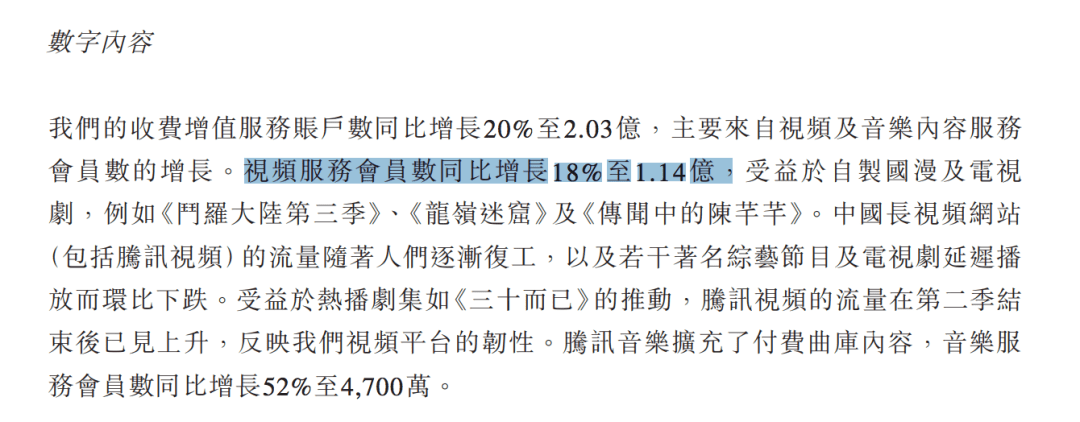 數字內容

我們的收費增值服務賬戶數同比增長20%至2.03億，主要來自視頻及音樂內容服務會員數的增長。視頻服務會員數同比增長18%至1.14億，受益於自製國漫及電視劇，例如《鬥羅大陸第三季》、《龍嶺迷窟》及《傳聞中的陳芊芊》。中國長視頻網站(包括騰訊視頻)的流量隨著人們逐漸復工，以及若干著名綜藝節目及電視劇延遲播放而環比下跌。受益於熱播劇集如《三十而已》的推動，騰訊視頻的流量在第二季結束後已見上升，反映我們視頻平台的韌性。騰訊音樂擴充了付費曲庫內容，音樂服務會員數同比增長52%至4,700萬。